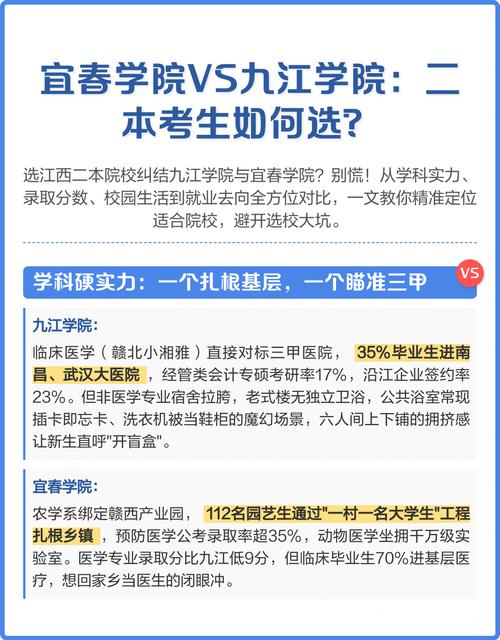 宜春学院VS九江学院：二本考生如何选?

选江西二本院校纠结九江学院与宜春学院？别慌！从学科实力、录取分数、校园生活到就业去向全方位对比，一文教你精准定位适合院校，避开选校大坑。

学科硬实力：一个扎根基层，一个瞄准三甲

VS

九江学院：

临床医学（赣北小湘雅）直接对标三甲医院，35%毕业生进南昌、武汉大医院，经管类会计专硕考研率17%，沿江企业签约率23%。但非医学专业宿舍拉胯，老式楼无独立卫浴，公共浴室常现插卡即忘卡、洗衣机被当鞋柜的魔幻场景，六人间上下铺的拥挤感让新生直呼"开盲盒"。

宜春学院：

农学系绑定赣西产业园，112名园艺生通过"一村一名大学生"工程扎根乡镇，预防医学公考录取率超35%，动物医学坐拥千万级实验室。医学专业录取分比九江低9分，但临床毕业生70%进基层医疗，想回家乡当医生的闭眼冲。